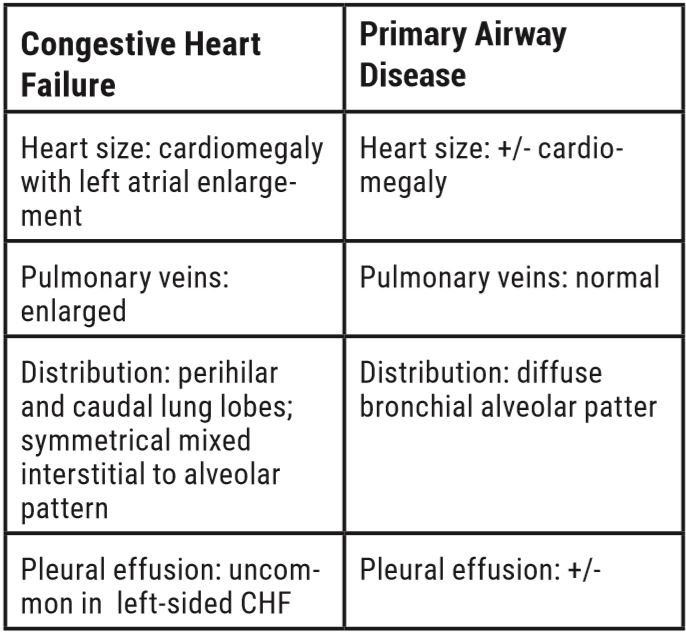 | Congestive Heart Failure | Primary Airway Disease |
|---|---|
| Heart size: cardiomegaly with left atrial enlargement | Heart size: +/- cardiomegaly |
| Pulmonary veins: enlarged | Pulmonary veins: normal |
| Distribution: perihilar and caudal lung lobes; symmetrical mixed interstitial to alveolar pattern | Distribution: diffuse bronchial alveolar patter |
| Pleural effusion: uncommon in left-sided CHF | Pleural effusion: +/- |